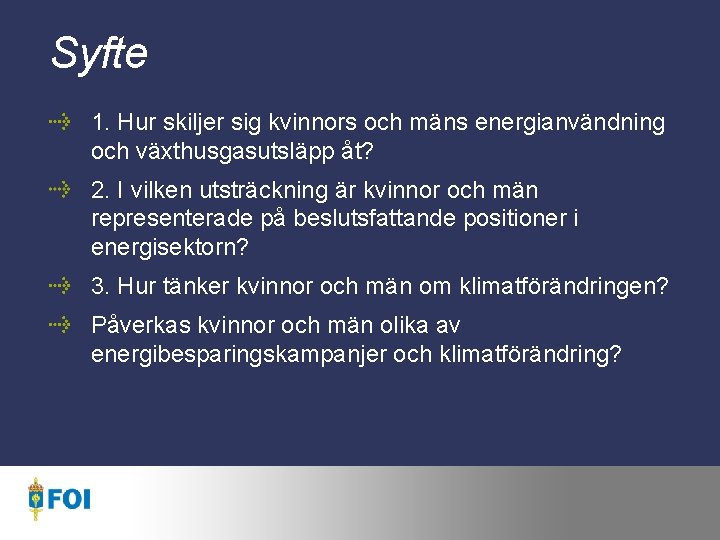 Syfte

1. Hur skiljer sig kvinnors och mäns energianvändning och växthusgasutsläpp åt?

2. I vilken utsträckning är kvinnor och män representerade på beslutsfattande positioner i energisektorn?

3. Hur tänker kvinnor och män om klimatförändringen?

Påverkas kvinnor och män olika av energibesparingskampanjer och klimatförändring?

FOI